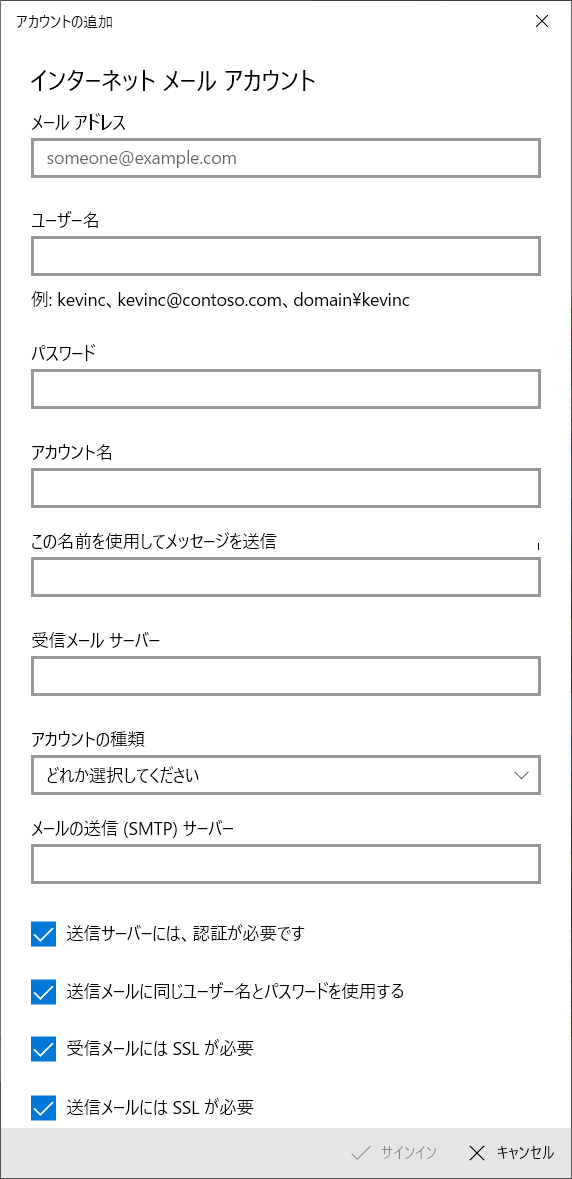 アカウントの追加

インターネット メール アカウント

メール アドレス

someone@example.com

ユーザー名

例: kevinc、kevinc@contoso.com、domain¥kevinc

パスワード

アカウント名

この名前を使用してメッセージを送信

受信メール サーバー

アカウントの種類

どれか選択してください

メールの送信 (SMTP) サーバー

送信サーバーには、認証が必要です

送信メールに同じユーザー名とパスワードを使用する

受信メールには SSL が必要

送信メールには SSL が必要

サインイン

キャンセル